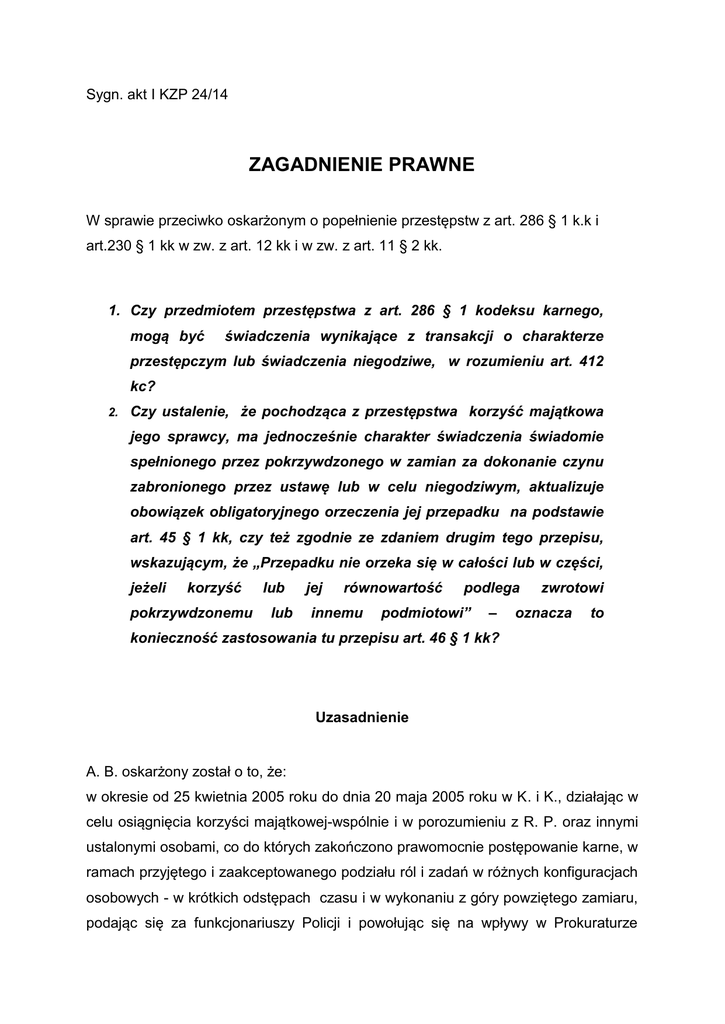 Sygn. akt I KZP 24/14

ZAGADNIENIE PRAWNE

W sprawie przeciwko oskarżonym o popełnienie przestępstw z art. 286 § 1 k.k i art.230 § 1 kk w zw. z art. 12 kk i w zw. z art. 11 § 2 kk.

1. Czy przedmiotem przestępstwa z art. 286 § 1 kodeksu karnego, mogą być świadczenia wynikające z transakcji o charakterze przestępczym lub świadczenia niegodziwe, w rozumieniu art. 412 kc?

2. Czy ustalenie, że pochodząca z przestępstwa korzyść majątkowa jego sprawcy, ma jednocześnie charakter świadczenia świadomie spełnionego przez pokrzywdzonego w zamian za dokonanie czynu zabronionego przez ustawę lub w celu niegodziwym, aktualizuje obowiązek obligatoryjnego orzeczenia jej przepadku na podstawie art. 45 § 1 kk, czy też zgodnie ze zdaniem drugim tego przepisu, wskazującym, że „Przepadku nie orzeka się w całości lub w części, jeżeli korzyść lub jej równowartość podlega zwrotowi pokrzywdzonemu lub innemu podmiotowi” – oznacza to konieczność zastosowania tu przepisu art. 46 § 1 kk?

Uzasadnienie

A. B. oskarżony został o to, że:
w okresie od 25 kwietnia 2005 roku do dnia 20 maja 2005 roku w K. i K., działając w celu osiągnięcia korzyści majątkowej-wspólnie i w porozumieniu z R. P. oraz innymi ustalonymi osobami, co do których zakończono prawomocnie postępowanie karne, w ramach przyjętego i zaakceptowanego podziału ról i zadań w różnych konfiguracjach osobowych - w krótkich odstępach czasu i w wykonaniu z góry powziętego zamiaru, podając się za funkcjonariuszy Policji i powołując się na wpływy w Prokuraturze